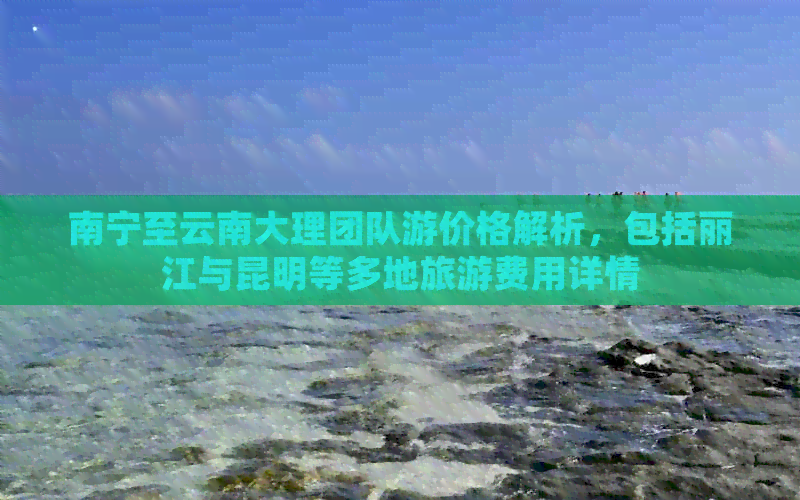 南宁至云南大理团队游价格解析，包括丽江与昆明等多地旅游费用详情